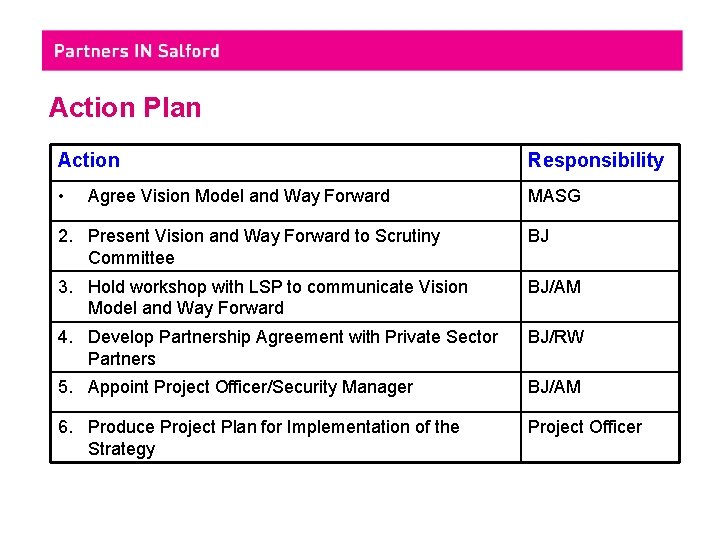 Partners IN Salford

Action Plan

| Action | Responsibility |
|---|---|
| • Agree Vision Model and Way Forward | MASG |
| 2. Present Vision and Way Forward to Scrutiny Committee | BJ |
| 3. Hold workshop with LSP to communicate Vision Model and Way Forward | BJ/AM |
| 4. Develop Partnership Agreement with Private Sector Partners | BJ/RW |
| 5. Appoint Project Officer/Security Manager | BJ/AM |
| 6. Produce Project Plan for Implementation of the Strategy | Project Officer |